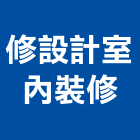 修設計室
內裝修